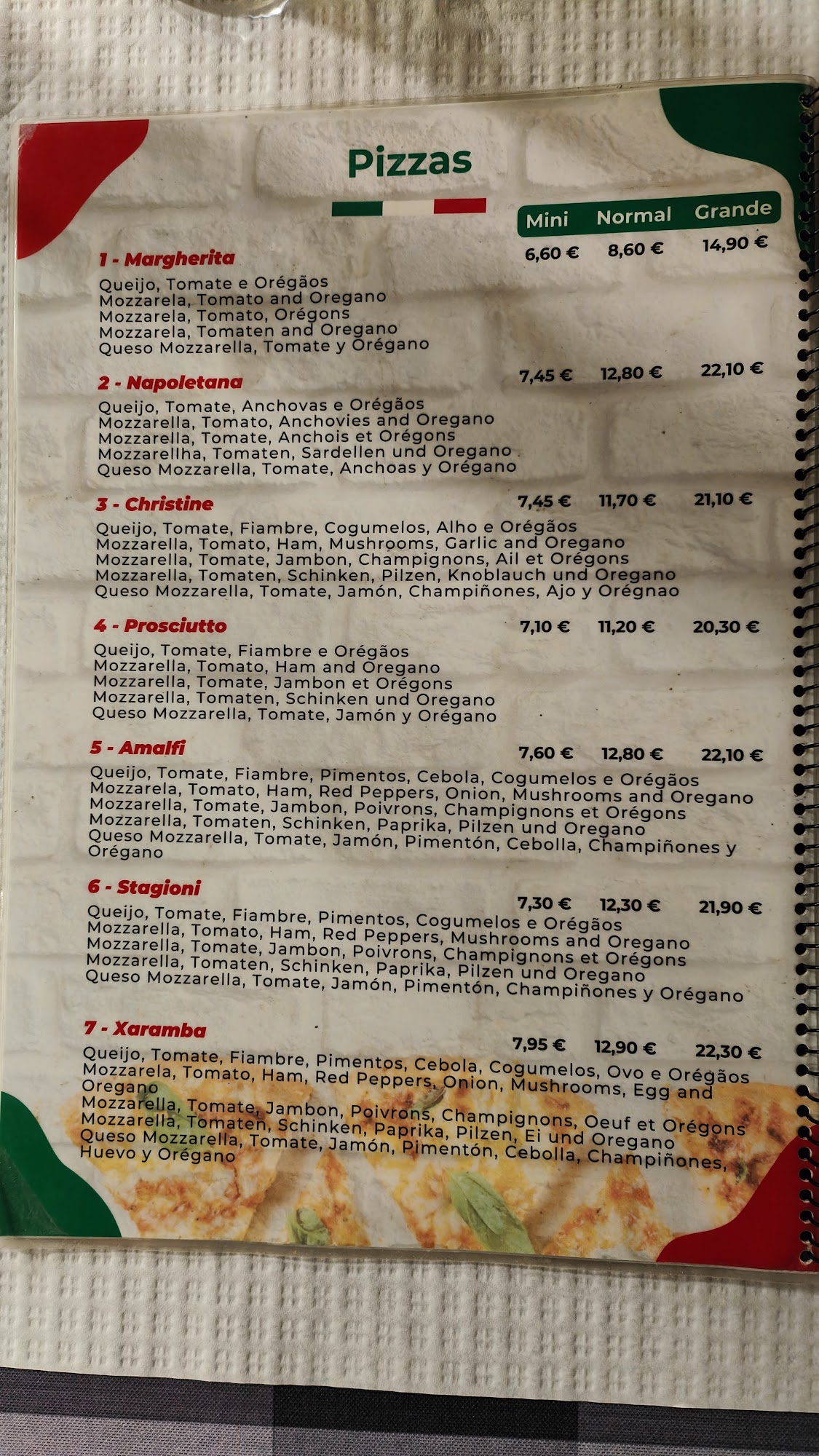 Pizzas

Mini Normal Grande

1 - Margherita 6,60 € 8,60 € 14,90 €
Queijo, Tomate e Orégãos
Mozzarela, Tomato and Oregano
Mozzarela, Tomato, Orégons
Mozzarela, Tomaten and Oregano
Queso Mozzarella, Tomate y Orégano

2 - Napoletana 7,45 € 12,80 € 22,10 €
Queijo, Tomate, Anchovas e Orégãos
Mozzarella, Tomato, Anchovies and Oregano
Mozzarella, Tomate, Anchois et Orégons
Mozzarellha, Tomaten, Sardellen und Oregano
Queso Mozzarella, Tomate, Anchoas y Orégano

3 - Christine 7,45 € 11,70 € 21,10 €
Queijo, Tomate, Fiambre, Cogumelos, Alho e Orégãos
Mozzarella, Tomato, Ham, Mushrooms, Garlic and Oregano
Mozzarella, Tomate, Jambon, Champignons, Ail et Orégons
Mozzarella, Tomaten, Schinken, Pilzen, Knoblauch und Oregano
Queso Mozzarella, Tomate, Jamón, Champiñones, Ajo y Orégnao

4 - Prosciutto 7,10 € 11,20 € 20,30 €
Queijo, Tomate, Fiambre e Orégãos
Mozzarella, Tomato, Ham and Oregano
Mozzarella, Tomate, Jambon et Orégons
Mozzarella, Tomaten, Schinken und Oregano
Queso Mozzarella, Tomate, Jamón y Orégano

5 - Amalfi 7,60 € 12,80 € 22,10 €
Queijo, Tomate, Fiambre, Pimentos, Cebola, Cogumelos e Orégãos
Mozzarela, Tomato, Ham, Red Peppers, Onion, Mushrooms and Oregano
Mozzarella, Tomate, Jambon, Poivrons, Champignons et Orégons
Mozzarella, Tomaten, Schinken, Paprika, Pilzen und Oregano
Queso Mozzarella, Tomate, Jamón, Pimentón, Cebolla, Champiñones y Orégano

6 - Stagioni 7,30 € 12,30 € 21,90 €
Queijo, Tomate, Fiambre, Pimentos, Cogumelos e Orégãos
Mozzarella, Tomato, Ham, Red Peppers, Mushrooms and Oregano
Mozzarella, Tomate, Jambon, Poivrons, Champignons et Orégons
Mozzarella, Tomaten, Schinken, Paprika, Pilzen und Oregano
Queso Mozzarella, Tomate, Jamón, Pimentón, Champiñones y Orégano

7 - Xaramba 7,95 € 12,90 € 22,30 €
Queijo, Tomate, Fiambre, Pimentos, Cebola, Cogumelos, Ovo e Orégãos
Mozzarela, Tomato, Ham, Red Peppers, Onion, Mushrooms, Egg and Oregano
Mozzarella, Tomate, Jambon, Poivrons, Champignons, Oeuf et Orégons
Mozzarella, Tomaten, Schinken, Paprika, Pilzen, Ei und Oregano
Queso Mozzarella, Tomate, Jamón, Pimentón, Cebolla, Champiñones, Huevo y Orégano